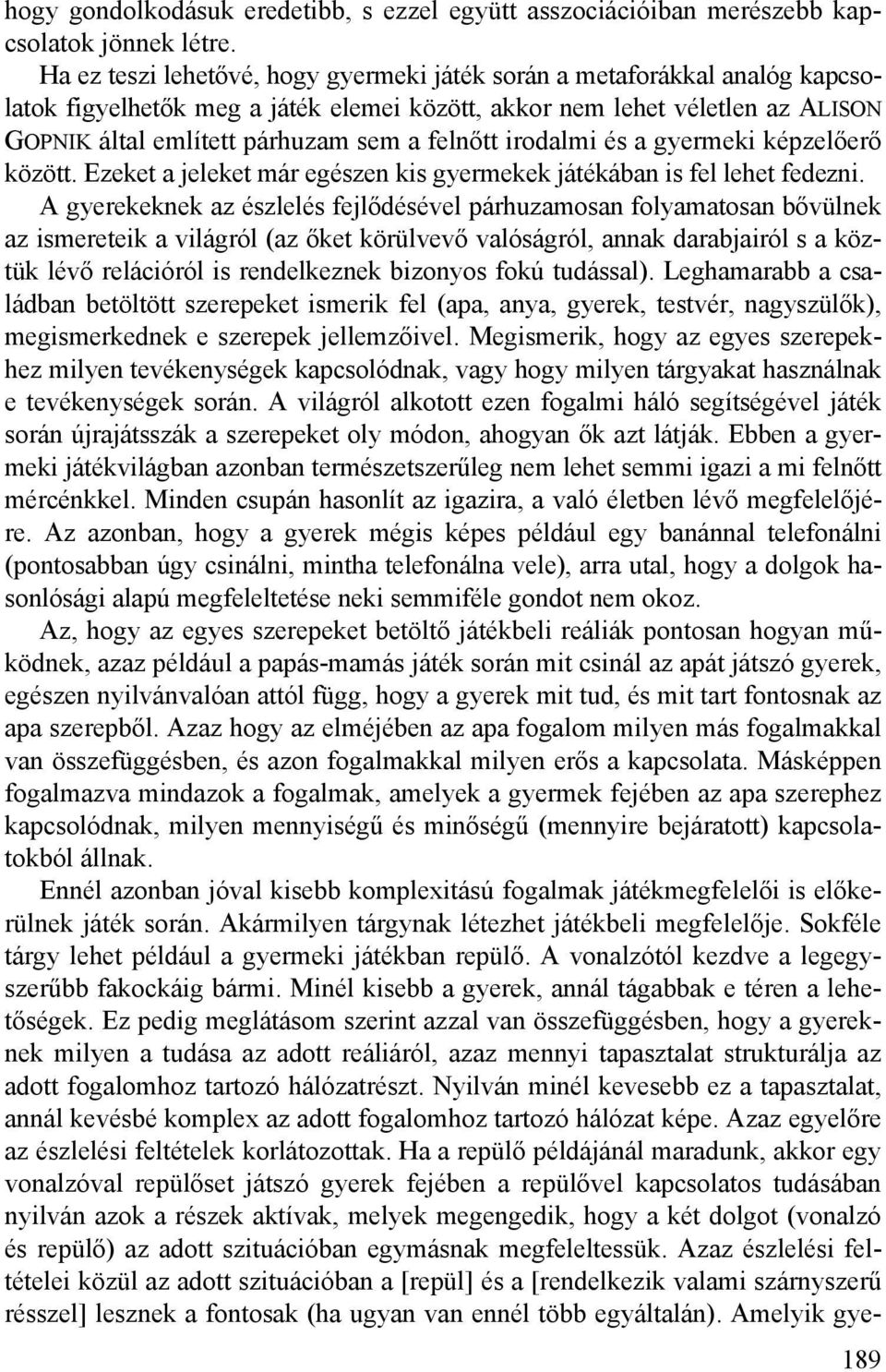 hogy gondolkodásuk eredetibb, s ezzel együtt asszociációiban merészebb kapcsolatok jönnek létre.

Ha ez teszi lehetővé, hogy gyermeki játék során a metaforákkal analóg kapcsolatok figyelhetők meg a játék elemei között, akkor nem lehet véletlen az ALISON GOPNIK által említett párhuzam sem a felnőtt irodalmi és a gyermeki képzelőerő között. Ezeket a jeleket már egészen kis gyermekek játékában is fel lehet fedezni. A gyerekeknek az észlelés fejlődésével párhuzamosan folyamatosan bővülnek az ismereteik a világról (az őket körülvevő valóságról, annak darabjairól s a köztük lévő relációról is rendelkeznek bizonyos fokú tudással). Leghamarabb a családban betöltött szerepeket ismerik fel (apa, anya, gyerek, testvér, nagyszülők), megismerkednek e szerepek jellemzőivel. Megismerik, hogy az egyes szerepekhez milyen tevékenységek kapcsolódnak, vagy hogy milyen tárgyakat használnak e tevékenységek során. A világról alkotott ezen fogalmi háló segítségével játék során újrajátsszák a szerepeket oly módon, ahogyan ők azt látják. Ebben a gyermeki játékvilágban azonban természetszerűleg nem lehet semmi igazi a mi felnőtt mércénkkel. Minden csupán hasonlít az igazira, a való életben lévő megfelelőjére. Az azonban, hogy a gyerek mégis képes például egy banánnal telefonálni (pontosabban úgy csinálni, mintha telefonálna vele), arra utal, hogy a dolgok hasonlósági alapú megfeleltetése neki semmiféle gondot nem okoz.

Az, hogy az egyes szerepeket betöltő játékbeli reáliák pontosan hogyan működnek, azaz például a papás-mamás játék során mit csinál az apát játszó gyerek, egészen nyilvánvalóan attól függ, hogy a gyerek mit tud, és mit tart fontosnak az apa szerepből. Azaz hogy az elméjében az apa fogalom milyen más fogalmakkal van összefüggésben, és azon fogalmakkal milyen erős a kapcsolata. Másképpen fogalmazva mindazok a fogalmak, amelyek a gyermek fejében az apa szerephez kapcsolódnak, milyen mennyiségű és minőségű (mennyire bejáratott) kapcsolatokból állnak.

Ennél azonban jóval kisebb komplexitású fogalmak játékmegfelelői is előkerülnek játék során. Akármilyen tárgynak létezhet játékbeli megfelelője. Sokféle tárgy lehet például a gyermeki játékban repülő. A vonalzótól kezdve a legegyszerűbb fakockáig bármi. Minél kisebb a gyerek, annál tágabbak e téren a lehetőségek. Ez pedig meglátásom szerint azzal van összefüggésben, hogy a gyereknek milyen a tudása az adott reáliáról, azaz mennyi tapasztalat strukturálja az adott fogalomhoz tartozó hálózatrészt. Nyilván minél kevesebb ez a tapasztalat, annál kevésbé komplex az adott fogalomhoz tartozó hálózat képe. Azaz egyelőre az észlelési feltételek korlátozottak. Ha a repülő példájánál maradunk, akkor egy vonalzóval repülőset játszó gyerek fejében a repülővel kapcsolatos tudásában nyilván azok a részek aktívak, melyek megengedik, hogy a két dolgot (vonalzó és repülő) az adott szituációban egymásnak megfeleltessük. Azaz észlelési feltételei közül az adott szituációban a [repül] és a [rendelkezik valami szárnyszerű résszel] lesznek a fontosak (ha ugyan van ennél több egyáltalán). Amelyik gye-

189